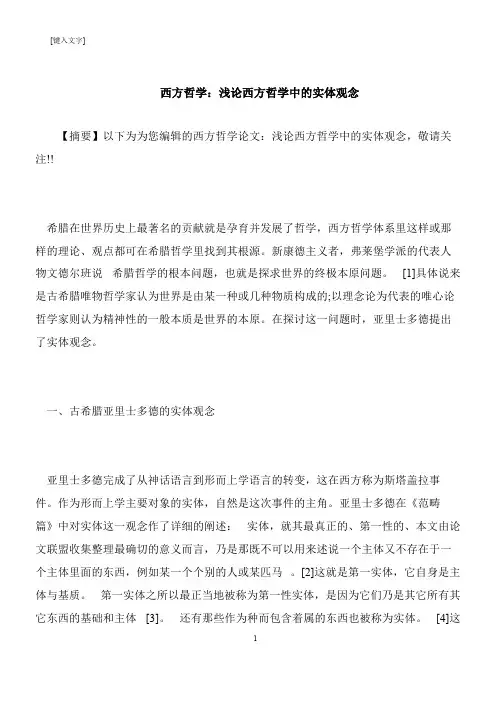 [键入文字]

西方哲学：浅论西方哲学中的实体观念

【摘要】以下为为您编辑的西方哲学论文：浅论西方哲学中的实体观念，敬请关注!!

希腊在世界历史上最著名的贡献就是孕育并发展了哲学，西方哲学体系里这样或那样的理论、观点都可在希腊哲学里找到其根源。新康德主义者，弗莱堡学派的代表人物文德尔班说 希腊哲学的根本问题，也就是探求世界的终极本原问题。 [1]具体说来是古希腊唯物哲学家认为世界是由某一种或几种物质构成的;以理念论为代表的唯心论哲学家则认为精神性的一般本质是世界的本原。在探讨这一问题时，亚里士多德提出了实体观念。

一、古希腊亚里士多德的实体观念

亚里士多德完成了从神话语言到形而上学语言的转变，这在西方称为斯塔盖拉事件。作为形而上学主要对象的实体，自然是这次事件的主角。亚里士多德在《范畴篇》中对实体这一观念作了详细的阐述： 实体，就其最真正的、第一性的、本文由论文联盟收集整理最确切的意义而言，乃是那既不可以用来述说一个主体又不存在于一个主体里面的东西，例如某一个个别的人或某匹马 。[2]这就是第一实体，它自身是主体与基质。 第一实体之所以最正当地被称为第一性实体，是因为它们乃是其它所有其它东西的基础和主体 [3]。 还有那些作为种而包含着属的东西也被称为实体。 [4]这

1